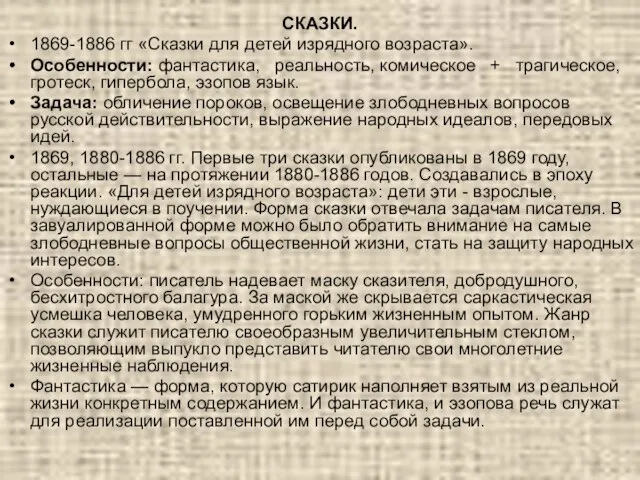 СКАЗКИ.

• 1869-1886 гг «Сказки для детей изрядного возраста».

• Особенности: фантастика, реальность, комическое + трагическое, гротеск, гипербола, эзопов язык.

• Задача: обличение пороков, освещение злободневных вопросов русской действительности, выражение народных идеалов, передовых идей.

• 1869, 1880-1886 гг. Первые три сказки опубликованы в 1869 году, остальные — на протяжении 1880-1886 годов. Создавались в эпоху реакции. «Для детей изрядного возраста»: дети эти - взрослые, нуждающиеся в поучении. Форма сказки отвечала задачам писателя. В завуалированной форме можно было обратить внимание на самые злободневные вопросы общественной жизни, стать на защиту народных интересов.

• Особенности: писатель надевает маску сказителя, добродушного, бесхитростного балагура. За маской же скрывается саркастическая усмешка человека, умудренного горьким жизненным опытом. Жанр сказки служит писателю своеобразным увеличительным стеклом, позволяющим выпукло представить читателю свои многолетние жизненные наблюдения.

• Фантастика — форма, которую сатирик наполняет взятым из реальной жизни конкретным содержанием. И фантастика, и эзопова речь служат для реализации поставленной им перед собой задачи.